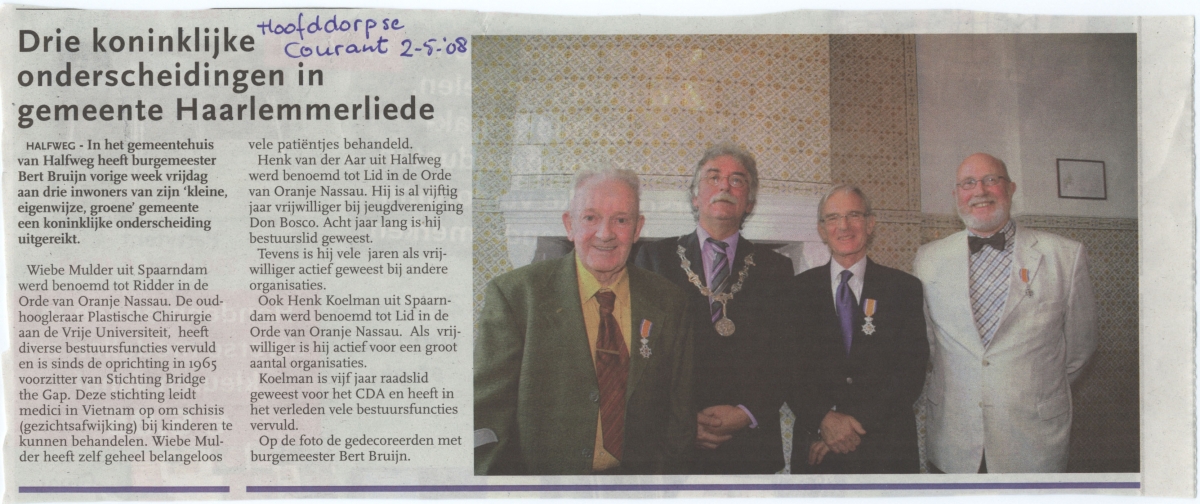 Hoofddorpse Courant 2-5-'08

Drie koninklijke onderscheidingen in gemeente Haarlemmerliede

HALFWEG - In het gemeentehuis van Halfweg heeft burgemeester Bert Bruijn vorige week vrijdag aan drie inwoners van zijn 'kleine, eigenwijze, groene' gemeente een koninklijke onderscheiding uitgereikt.

Wiebe Mulder uit Spaarndam werd benoemd tot Ridder in de Orde van Oranje Nassau. De oud-hoogleraar Plastische Chirurgie aan de Vrije Universiteit, heeft diverse bestuursfuncties vervuld en is sinds de oprichting in 1965 voorzitter van Stichting Bridge the Gap. Deze stichting leidt medici in Vietnam op om schisis (gezichtsafwijking) bij kinderen te kunnen behandelen. Wiebe Mulder heeft zelf geheel belangeloos vele patiëntjes behandeld.

Henk van der Aar uit Halfweg werd benoemd tot Lid in de Orde van Oranje Nassau. Hij is al vijftig jaar vrijwilliger bij jeugdvereniging Don Bosco. Acht jaar lang is hij bestuurslid geweest.

Tevens is hij vele jaren als vrijwilliger actief geweest bij andere organisaties.

Ook Henk Koelman uit Spaarndam werd benoemd tot Lid in de Orde van Oranje Nassau. Als vrijwilliger is hij actief voor een groot aantal organisaties.

Koelman is vijf jaar raadslid geweest voor het CDA en heeft in het verleden vele bestuursfuncties vervuld.

Op de foto de gedecoreerden met burgemeester Bert Bruijn.